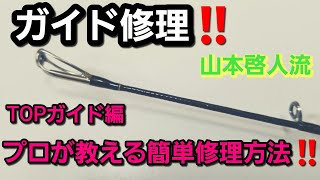 ガイド修理‼

山本啓人流

TOPガイド編

プロが教える簡単修理方法‼